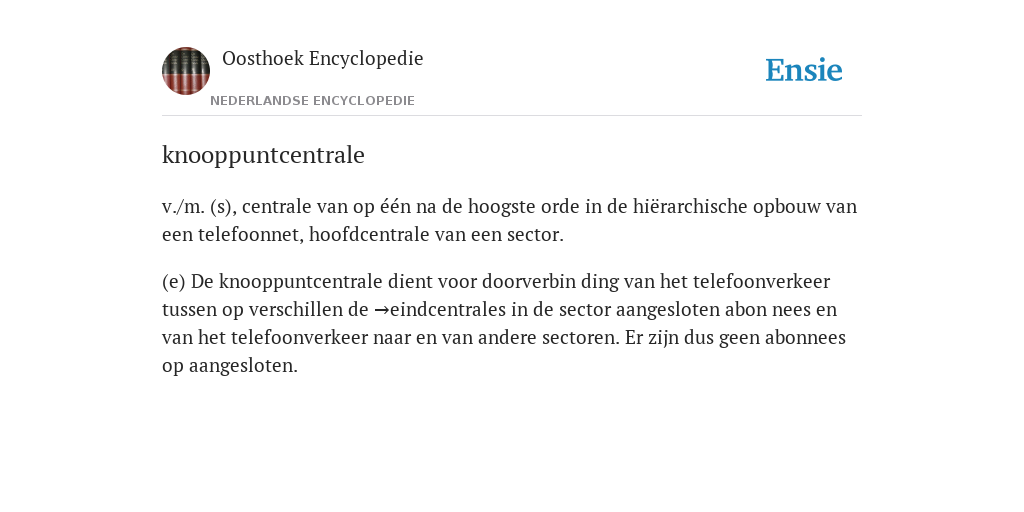 Oosthoek Encyclopedie
NEDERLANDSE ENCYCLOPEDIE

Ensie

knooppuntcentrale

v./m. (s), centrale van op één na de hoogste orde in de hiërarchische opbouw van een telefoonnet, hoofdcentrale van een sector.

(e) De knooppuntcentrale dient voor doorverbin ding van het telefoonverkeer tussen op verschillen de →eindcentrales in de sector aangesloten abon nees en van het telefoonverkeer naar en van andere sectoren. Er zijn dus geen abonnees op aangesloten.